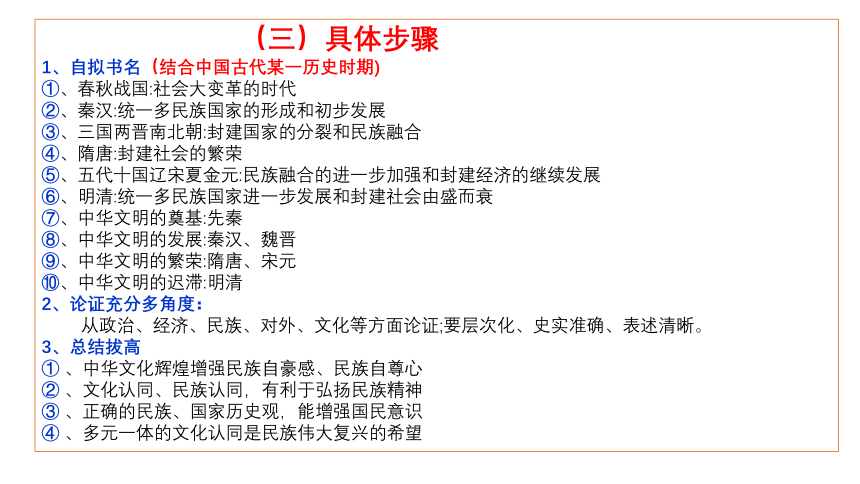 （三）具体步骤

1、自拟书名（结合中国古代某一历史时期)
①、春秋战国:社会大变革的时代
②、秦汉:统一多民族国家的形成和初步发展
③、三国两晋南北朝:封建国家的分裂和民族融合
④、隋唐:封建社会的繁荣
⑤、五代十国辽宋夏金元:民族融合的进一步加强和封建经济的继续发展
⑥、明清:统一多民族国家进一步发展和封建社会由盛而衰
⑦、中华文明的奠基:先秦
⑧、中华文明的发展:秦汉、魏晋
⑨、中华文明的繁荣:隋唐、宋元
⑩、中华文明的迟滞:明清

2、论证充分多角度：
从政治、经济、民族、对外、文化等方面论证;要层次化、史实准确、表述清晰。

3、总结拔高
① 、中华文化辉煌增强民族自豪感、民族自尊心
② 、文化认同、民族认同，有利于弘扬民族精神
③ 、正确的民族、国家历史观，能增强国民意识
④ 、多元一体的文化认同是民族伟大复兴的希望